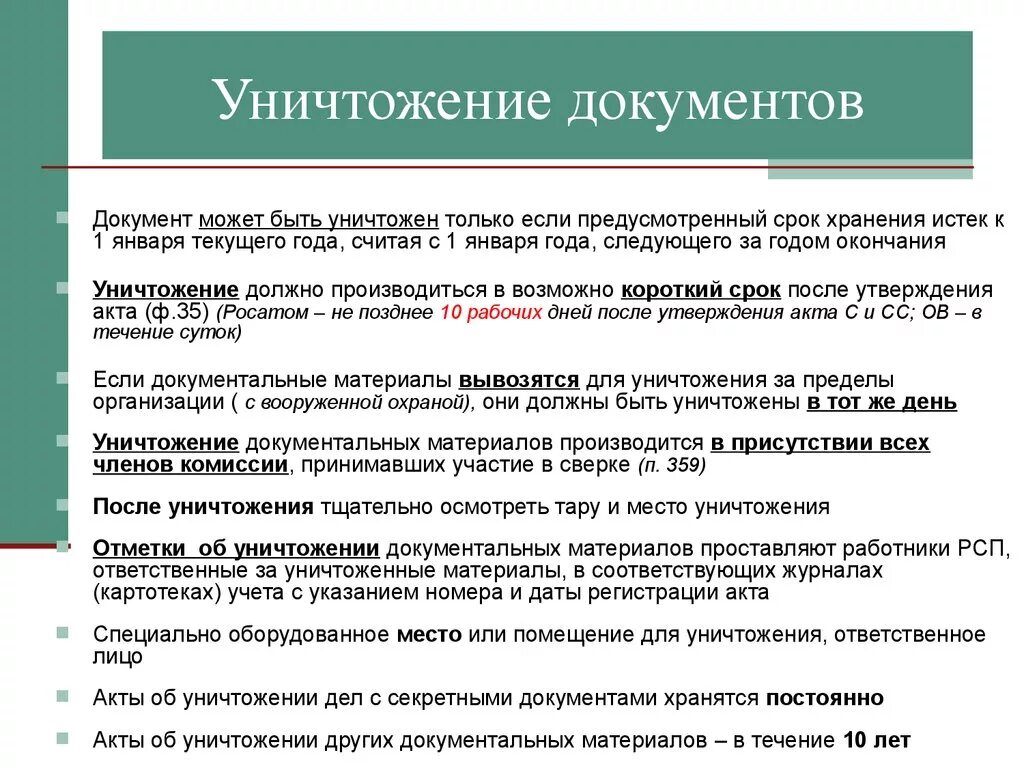 Уничтожение документов

Документ может быть уничтожен только если предусмотренный срок хранения истек к 1 января текущего года, считая с 1 января года, следующего за годом окончания

Уничтожение должно производиться в возможно короткий срок после утверждения акта (ф.35) (Росатом – не позднее 10 рабочих дней после утверждения акта С и СС; ОВ – в течение суток)

Если документальные материалы вывозятся для уничтожения за пределы организации ( с вооруженной охраной), они должны быть уничтожены в тот же день

Уничтожение документальных материалов производится в присутствии всех членов комиссии, принимавших участие в сверке (п. 359)

После уничтожения тщательно осмотреть тару и место уничтожения

Отметки об уничтожении документальных материалов проставляют работники РСП, ответственные за уничтоженные материалы, в соответствующих журналах (картотеках) учета с указанием номера и даты регистрации акта

Специально оборудованное место или помещение для уничтожения, ответственное лицо

Акты об уничтожении дел с секретными документами хранятся постоянно

Акты об уничтожении других документальных материалов – в течение 10 лет